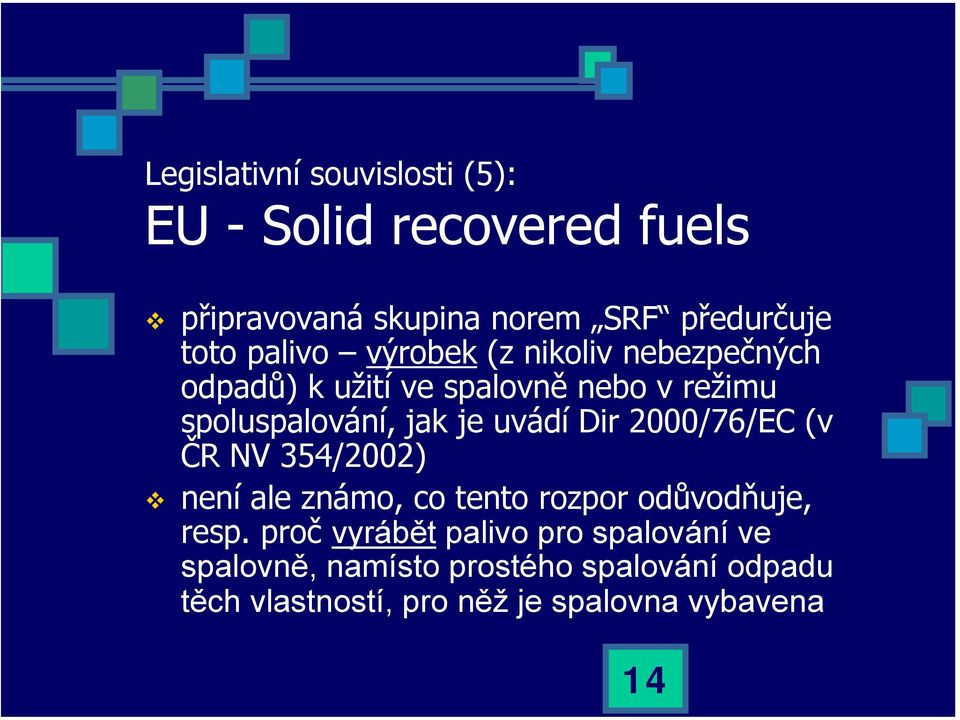 Legislativní souvislosti (5):
EU - Solid recovered fuels

❖ připravovaná skupina norem „SRF“ předurčuje toto palivo – výrobek (z nikoliv nebezpečných odpadů) k užití ve spalovně nebo v režimu spoluspalování, jak je uvádí Dir 2000/76/EC (v ČR NV 354/2002)

❖ není ale známo, co tento rozpor odůvodňuje, resp. proč vyrábět palivo pro spalování ve spalovně, namísto prostého spalování odpadu těch vlastností, pro něž je spalovna vybavena

14